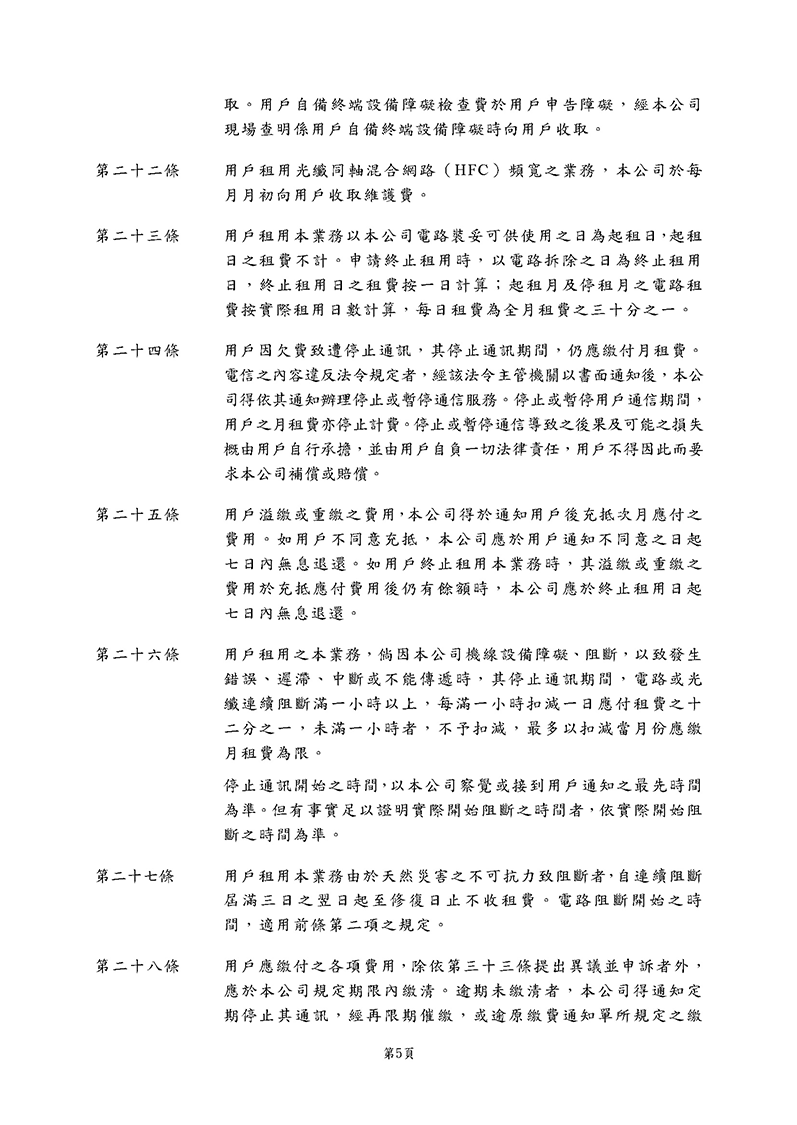 取。用戶自備終端設備障礙檢查費於用戶申告障礙，經本公司現場查明係用戶自備終端設備障礙時向用戶收取。

第二十二條　用戶租用光纖同軸混合網路（HFC）頻寬之業務，本公司於每月月初向用戶收取維護費。

第二十三條　用戶租用本業務以本公司電路裝妥可供使用之日為起租日,起租日之租費不計。申請終止租用時，以電路拆除之日為終止租用日，終止租用日之租費按一日計算；起租月及停租月之電路租費按實際租用日數計算，每日租費為全月租費之三十分之一。

第二十四條　用戶因欠費致遭停止通訊，其停止通訊期間，仍應繳付月租費。電信之內容違反法令規定者，經該法令主管機關以書面通知後，本公司得依其通知辦理停止或暫停通信服務。停止或暫停用戶通信期間，用戶之月租費亦停止計費。停止或暫停通信導致之後果及可能之損失概由用戶自行承擔，並由用戶自負一切法律責任，用戶不得因此而要求本公司補償或賠償。

第二十五條　用戶溢繳或重繳之費用,本公司得於通知用戶後充抵次月應付之費用。如用戶不同意充抵，本公司應於用戶通知不同意之日起七日內無息退還。如用戶終止租用本業務時，其溢繳或重繳之費用於充抵應付費用後仍有餘額時，本公司應於終止租用日起七日內無息退還。

第二十六條　用戶租用之本業務，倘因本公司機線設備障礙、阻斷，以致發生錯誤、遲滯、中斷或不能傳遞時，其停止通訊期間，電路或光纖連續阻斷滿一小時以上，每滿一小時扣減一日應付租費之十二分之一，未滿一小時者，不予扣減，最多以扣減當月份應繳月租費為限。

停止通訊開始之時間,以本公司察覺或接到用戶通知之最先時間為準。但有事實足以證明實際開始阻斷之時間者,依實際開始阻斷之時間為準。

第二十七條　用戶租用本業務由於天然災害之不可抗力致阻斷者,自連續阻斷屆滿三日之翌日起至修復日止不收租費。電路阻斷開始之時間，適用前條第二項之規定。

第二十八條　用戶應繳付之各項費用，除依第三十三條提出異議並申訴者外，應於本公司規定期限內繳清。逾期未繳清者，本公司得通知定期停止其通訊，經再限期催繳，或逾原繳費通知單所規定之繳

第5頁